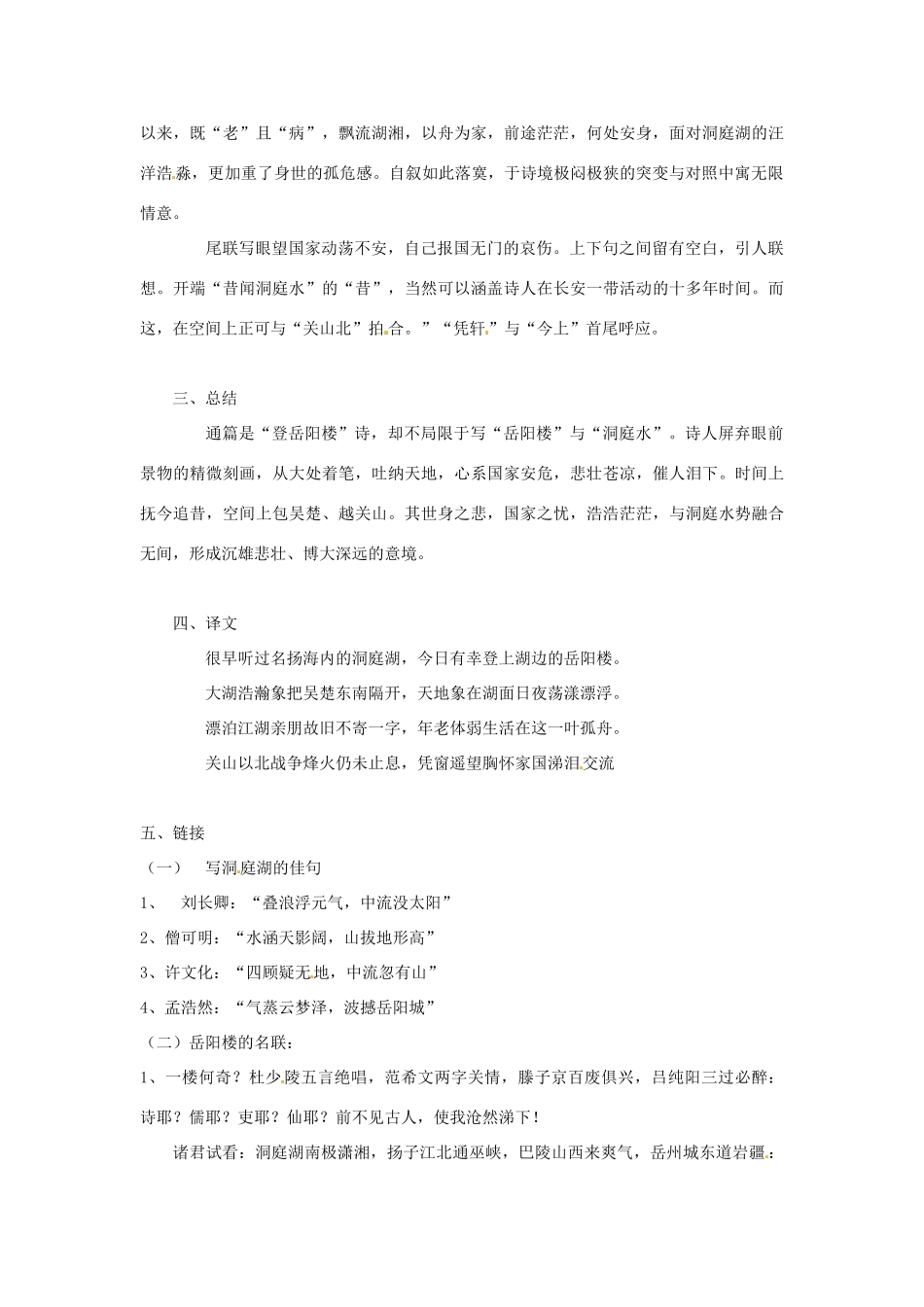 以来，既“老”且“病”，飘流湖湘，以舟为家，前途茫茫，何处安身，面对洞庭湖的汪洋浩淼，更加重了身世的孤危感。自叙如此落寞，于诗境极闷极狭的突变与对照中寓无限情意。

尾联写眼望国家动荡不安，自己报国无门的哀伤。上下句之间留有空白，引人联想。开端“昔闻洞庭水”的“昔”，当然可以涵盖诗人在长安一带活动的十多年时间。而这，在空间上正可与“关山北”拍合。”“凭轩”与“今上”首尾呼应。

三、总结

通篇是“登岳阳楼”诗，却不局限于写“岳阳楼”与“洞庭水”。诗人屏弃眼前景物的精微刻画，从大处着笔，吐纳天地，心系国家安危，悲壮苍凉，催人泪下。时间上抚今追昔，空间上包吴楚、越关山。其世身之悲，国家之忧，浩浩茫茫，与洞庭水势融合无间，形成沉雄悲壮、博大深远的意境。

四、译文

很早听过名扬海内的洞庭湖，今日有幸登上湖边的岳阳楼。

大湖浩瀚象把吴楚东南隔开，天地象在湖面日夜荡漾漂浮。

漂泊江湖亲朋故旧不寄一字，年老体弱生活在这一叶孤舟。

关山以北战争烽火仍未止息，凭窗遥望胸怀家国涕泪交流

五、链接

（一） 写洞庭湖的佳句

1、 刘长卿：“叠浪浮元气，中流没太阳”

2、僧可明：“水涵天影阔，山拔地形高”

3、许文化：“四顾疑无地，中流忽有山”

4、孟浩然：“气蒸云梦泽，波撼岳阳城”

（二）岳阳楼的名联：

1、一楼何奇？杜少陵五言绝唱，范希文两字关情，滕子京百废俱兴，吕纯阳三过必醉：诗耶？儒耶？吏耶？仙耶？前不见古人，使我沧然涕下！

诸君试看：洞庭湖南极潇湘，扬子江北通巫峡，巴陵山西来爽气，岳州城东道岩疆：